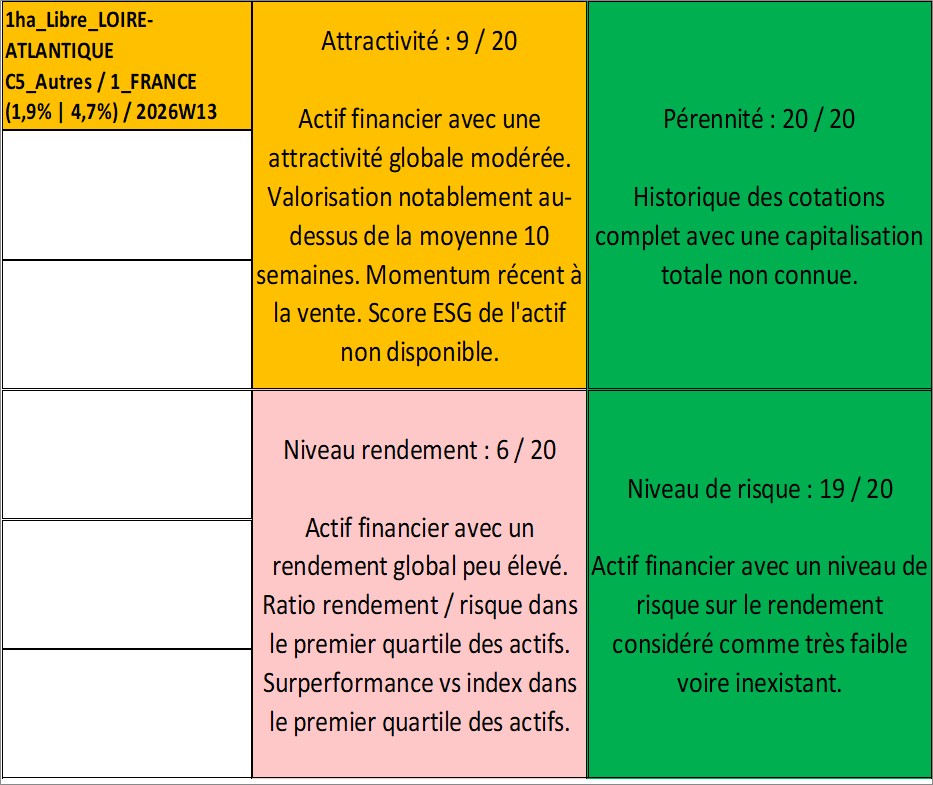 1ha_Libre_LOIRE-ATLANTIQUE C5_Autres / 1_FRANCE (1,9% | 4,7%) / 2026W13

Attractivité : 9 / 20

Actif financier avec une attractivité globale modérée. Valorisation notablement au-dessus de la moyenne 10 semaines. Momentum récent à la vente. Score ESG de l'actif non disponible.

Pérennité : 20 / 20

Historique des cotations complet avec une capitalisation totale non connue.

Niveau rendement : 6 / 20

Actif financier avec un rendement global peu élevé. Ratio rendement / risque dans le premier quartile des actifs. Surperformance vs index dans le premier quartile des actifs.

Niveau de risque : 19 / 20

Actif financier avec un niveau de risque sur le rendement considéré comme très faible voire inexistant.